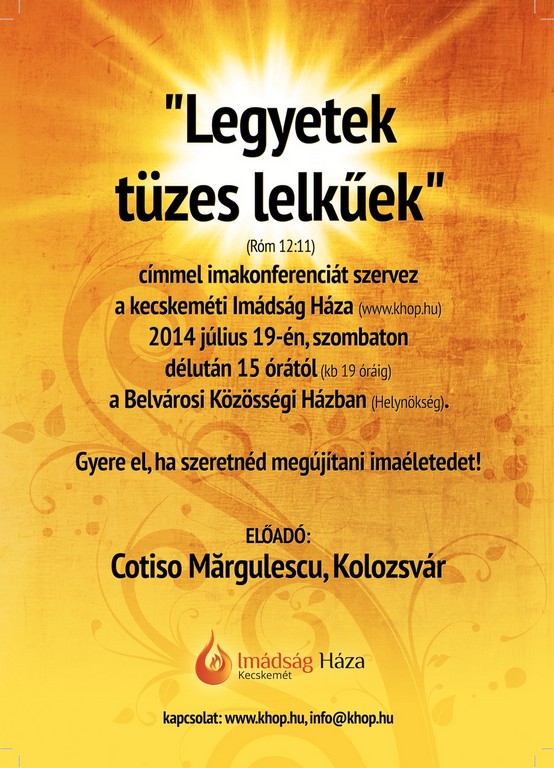 "Legyetek tüzes lelkűek"

(Róm 12:11)

címmel imakonferenciát szervez a kecskeméti Imádság Háza (www.khop.hu) 2014 július 19-én, szombaton délután 15 órától (kb 19 óráig) a Belvárosi Közösségi Házban (Helynökség).

Gyere el, ha szeretnéd megújítani imaéletedet!

ELŐADÓ:
Cotiso Mărgulescu, Kolozsvár

Imádság Háza
Kecskemét

kapcsolat: www.khop.hu, info@khop.hu